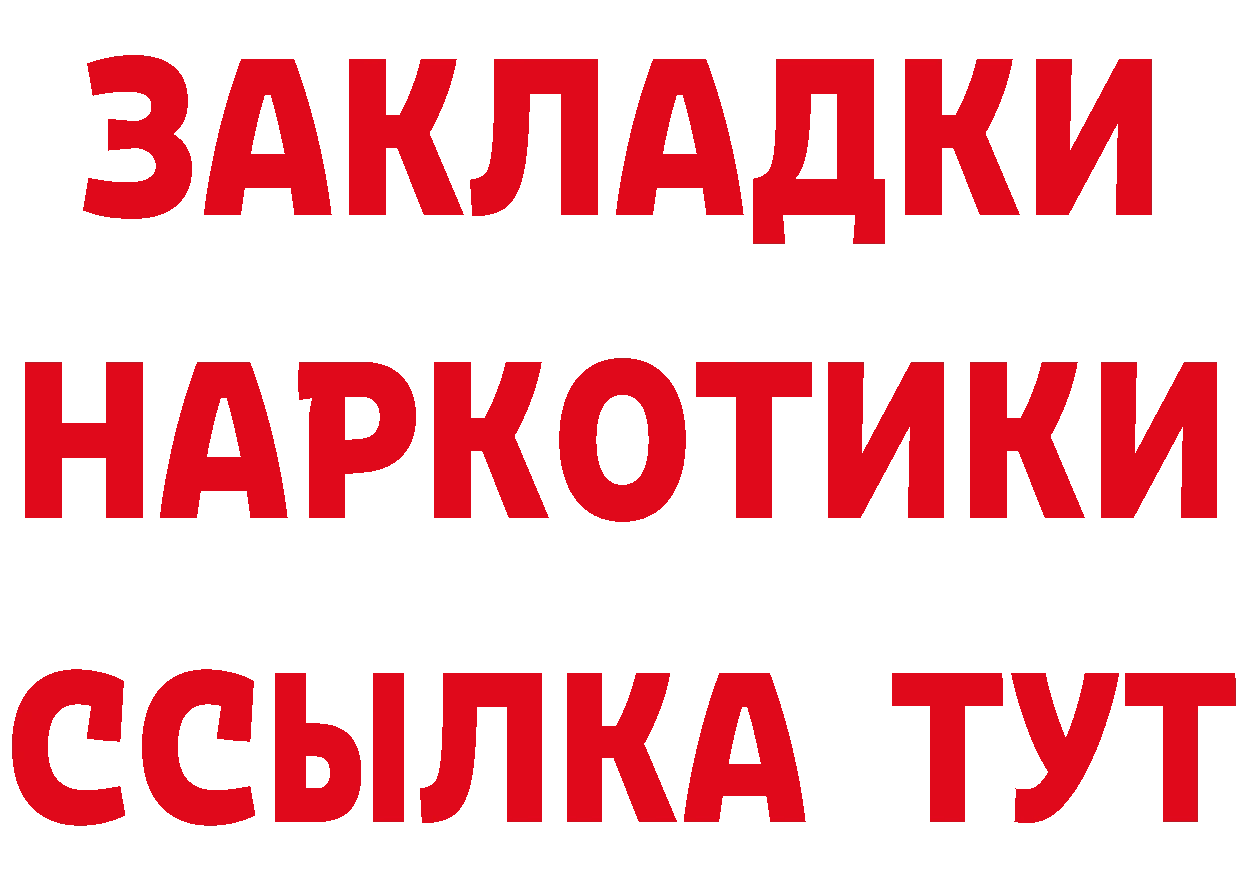 ЗАКЛАДКИ
НАРКОТИКИ
ССЫЛКА ТУТ